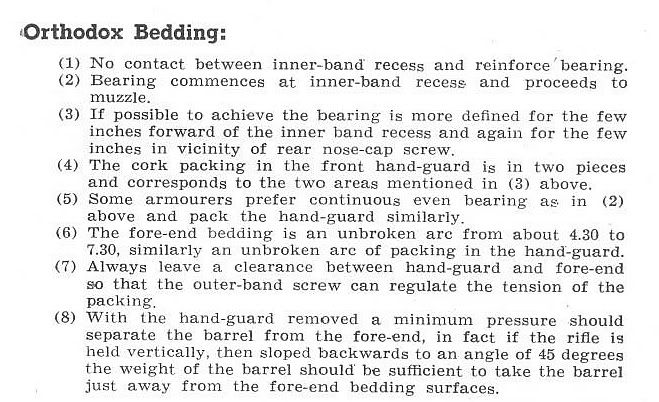 Orthodox Bedding:

(1) No contact between inner-band recess and reinforce bearing.
(2) Bearing commences at inner-band recess and proceeds to muzzle.
(3) If possible to achieve the bearing is more defined for the few inches forward of the inner band recess and again for the few inches in vicinity of rear nose-cap screw.
(4) The cork packing in the front hand-guard is in two pieces and corresponds to the two areas mentioned in (3) above.
(5) Some armourers prefer continuous even bearing as in (2) above and pack the hand-guard similarly.
(6) The fore-end bedding is an unbroken arc from about 4.30 to 7.30, similarly an unbroken arc of packing in the hand-guard.
(7) Always leave a clearance between hand-guard and fore-end so that the outer-band screw can regulate the tension of the packing.
(8) With the hand-guard removed a minimum pressure should separate the barrel from the fore-end, in fact if the rifle is held vertically, then sloped backwards to an angle of 45 degrees the weight of the barrel should be sufficient to take the barrel just away from the fore-end bedding surfaces.